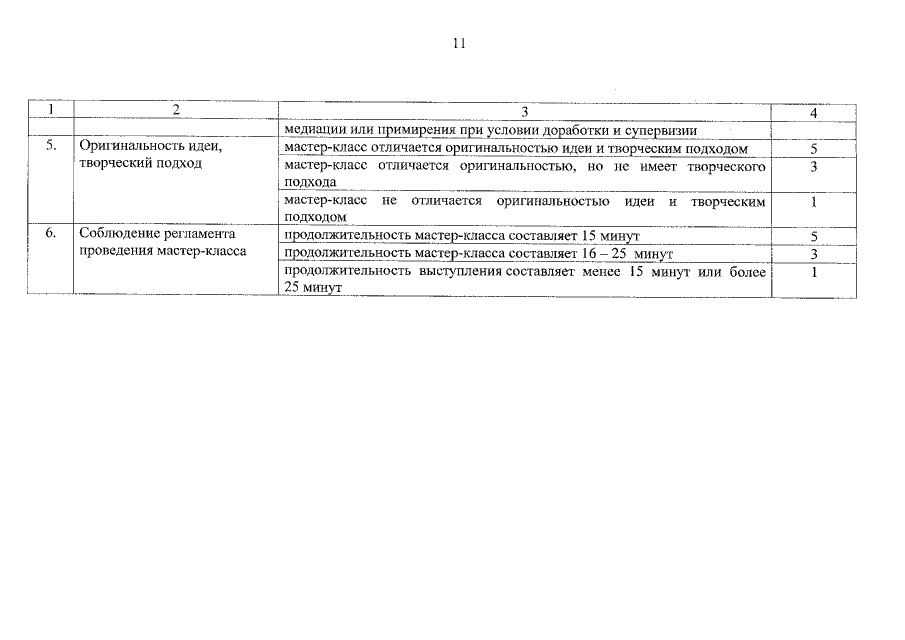 11

| 1 | 2 | 3 | 4 |
|---|---|---|---|
| | | медиации или примирения при условии доработки и супервизии | |
| 5. | Оригинальность идеи, творческий подход | мастер-класс отличается оригинальностью идеи и творческим подходом | 5 |
| | | мастер-класс отличается оригинальностью, но не имеет творческого подхода | 3 |
| | | мастер-класс не отличается оригинальностью идеи и творческим подходом | 1 |
| 6. | Соблюдение регламента проведения мастер-класса | продолжительность мастер-класса составляет 15 минут | 5 |
| | | продолжительность мастер-класса составляет 16 – 25 минут | 3 |
| | | продолжительность выступления составляет менее 15 минут или более 25 минут | 1 |